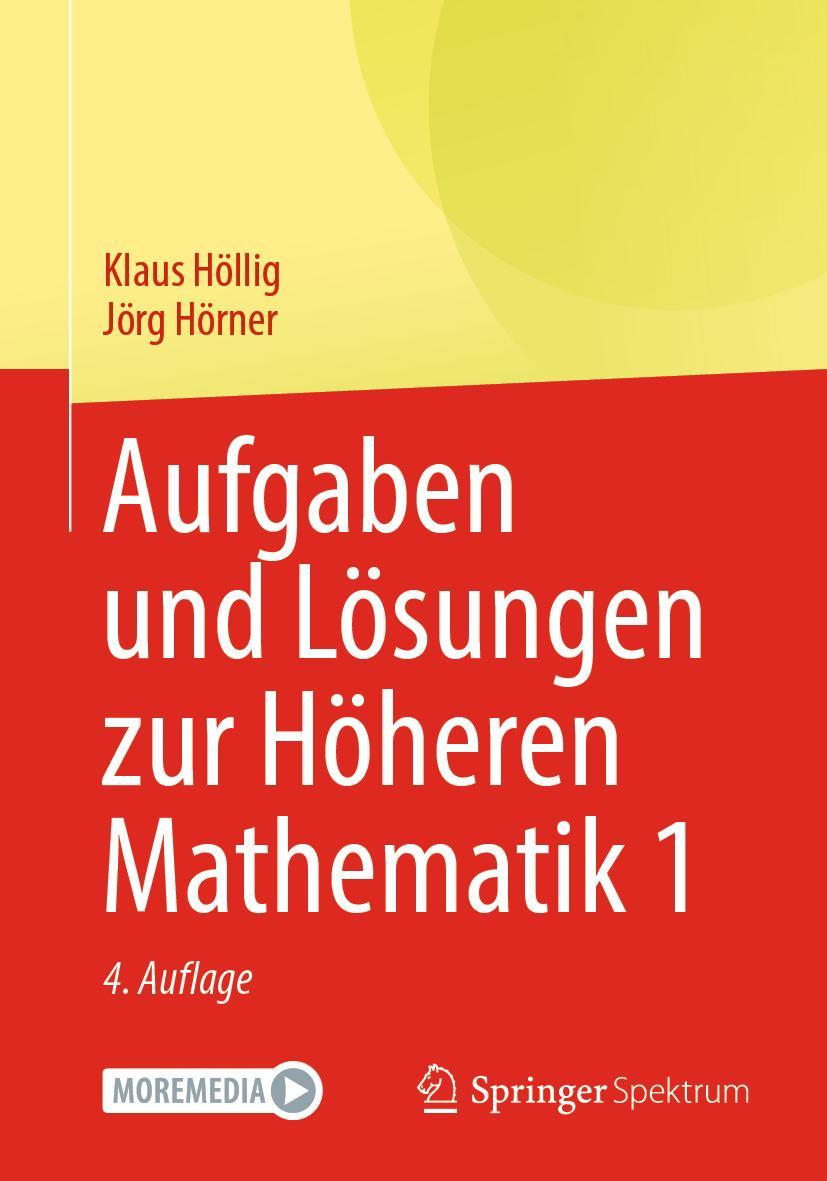 Klaus Höllig
Jörg Hörner

Aufgaben und Lösungen zur Höheren Mathematik 1

4. Auflage

MOREMEDIA

Springer Spektrum